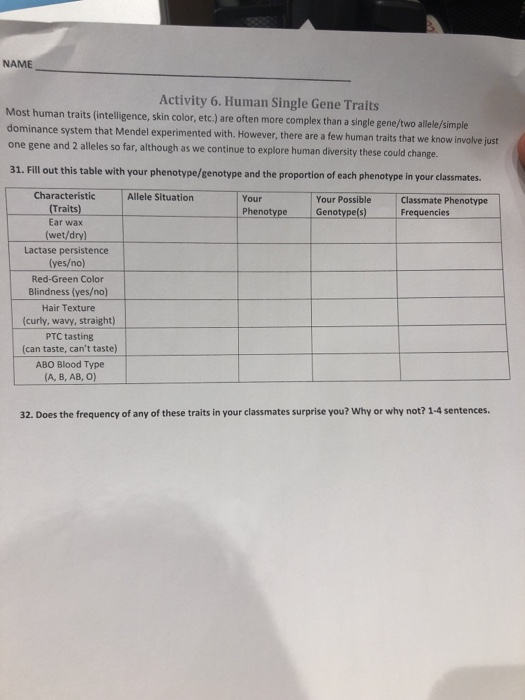 NAME

Activity 6. Human Single Gene Traits

Most human traits (intelligence, skin color, etc.) are often more complex than a single gene/two allele/simple dominance system that Mendel experimented with. However, there are a few human traits that we know involve just one gene and 2 alleles so far, although as we continue to explore human diversity these could change.

31. Fill out this table with your phenotype/genotype and the proportion of each phenotype in your classmates.

| Characteristic (Traits) | Allele Situation | Your Phenotype | Your Possible Genotype(s) | Classmate Phenotype Frequencies |
|---|---|---|---|---|
| Ear wax (wet/dry) | | | | |
| Lactase persistence (yes/no) | | | | |
| Red-Green Color Blindness (yes/no) | | | | |
| Hair Texture (curly, wavy, straight) | | | | |
| PTC tasting (can taste, can't taste) | | | | |
| ABO Blood Type (A, B, AB, O) | | | | |

32. Does the frequency of any of these traits in your classmates surprise you? Why or why not? 1-4 sentences.